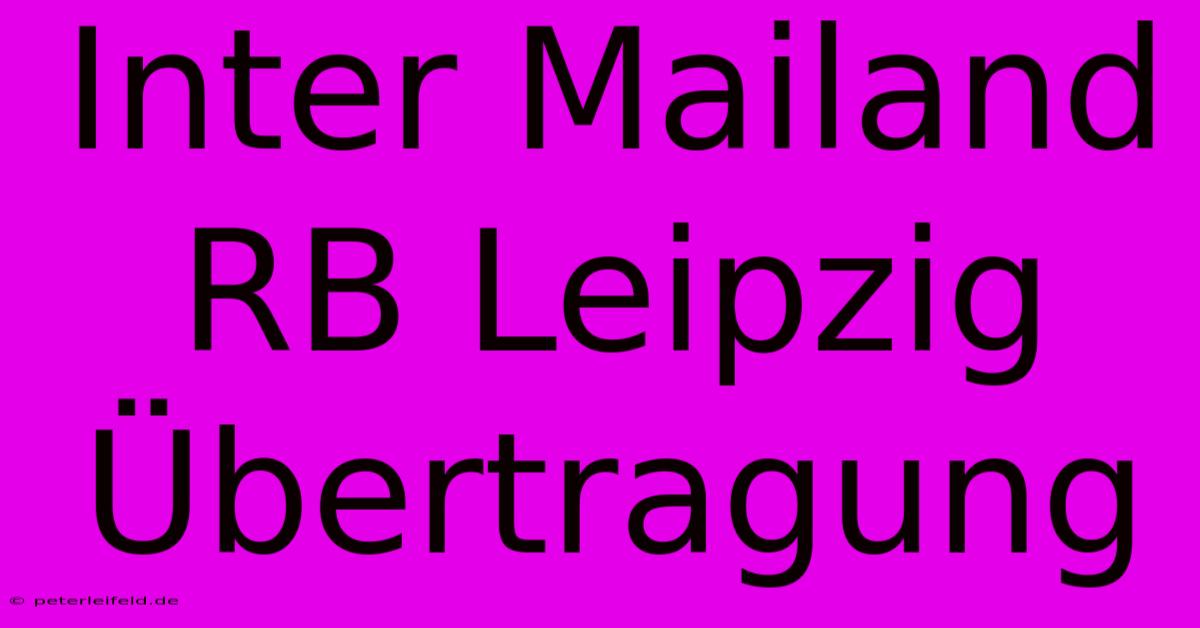 Inter Mailand RB Leipzig Übertragung

© peterleifeld.de